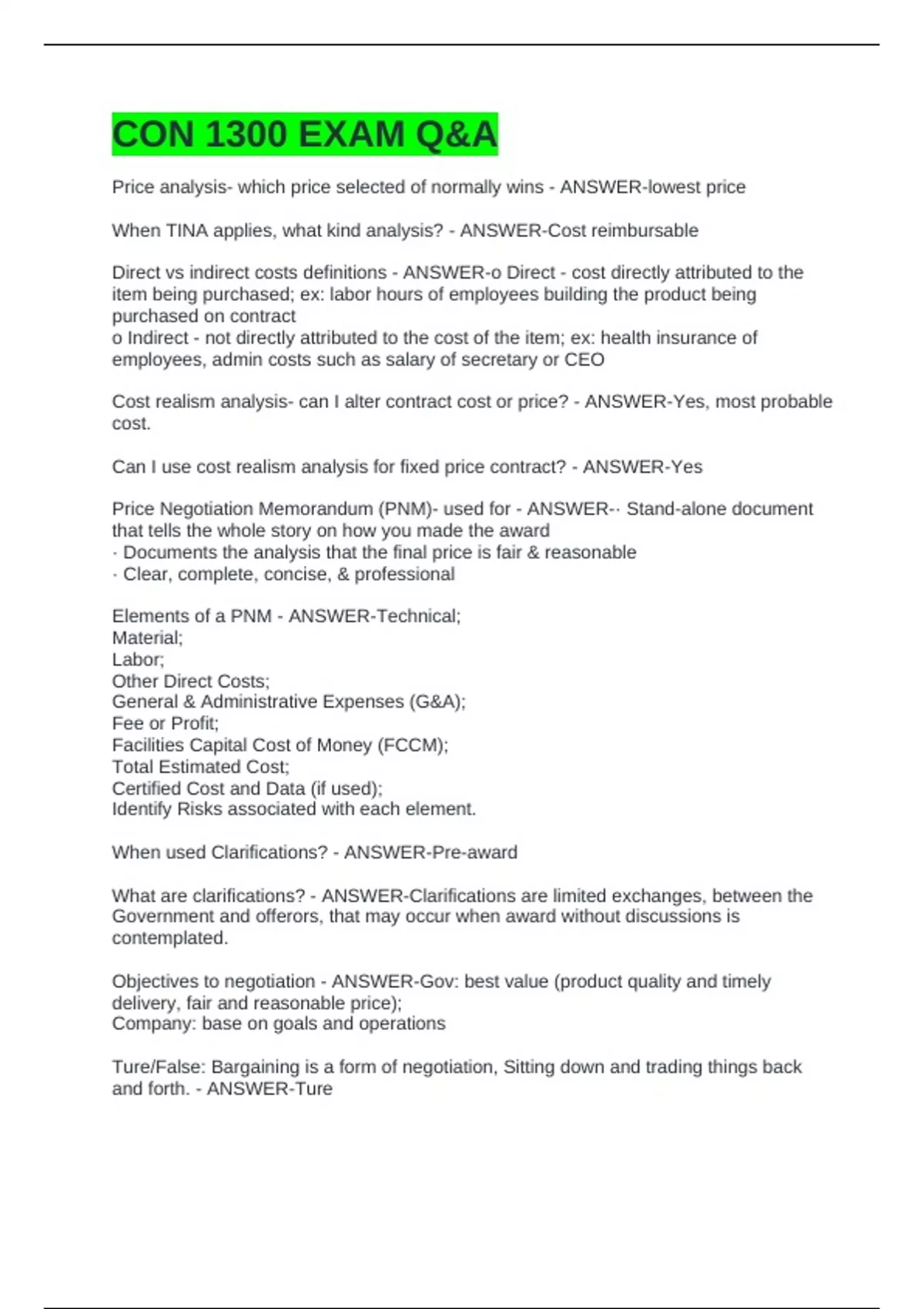 CON 1300 EXAM Q&A

Price analysis- which price selected of normally wins - ANSWER-lowest price

When TINA applies, what kind analysis? - ANSWER-Cost reimbursable

Direct vs indirect costs definitions - ANSWER-o Direct - cost directly attributed to the item being purchased; ex: labor hours of employees building the product being purchased on contract
o Indirect - not directly attributed to the cost of the item; ex: health insurance of employees, admin costs such as salary of secretary or CEO

Cost realism analysis- can I alter contract cost or price? - ANSWER-Yes, most probable cost.

Can I use cost realism analysis for fixed price contract? - ANSWER-Yes

Price Negotiation Memorandum (PNM)- used for - ANSWER-· Stand-alone document that tells the whole story on how you made the award
· Documents the analysis that the final price is fair & reasonable
· Clear, complete, concise, & professional

Elements of a PNM - ANSWER-Technical;
Material;
Labor;
Other Direct Costs;
General & Administrative Expenses (G&A);
Fee or Profit;
Facilities Capital Cost of Money (FCCM);
Total Estimated Cost;
Certified Cost and Data (if used);
Identify Risks associated with each element.

When used Clarifications? - ANSWER-Pre-award

What are clarifications? - ANSWER-Clarifications are limited exchanges, between the Government and offerors, that may occur when award without discussions is contemplated.

Objectives to negotiation - ANSWER-Gov: best value (product quality and timely delivery, fair and reasonable price);
Company: base on goals and operations

Ture/False: Bargaining is a form of negotiation, Sitting down and trading things back and forth. - ANSWER-Ture